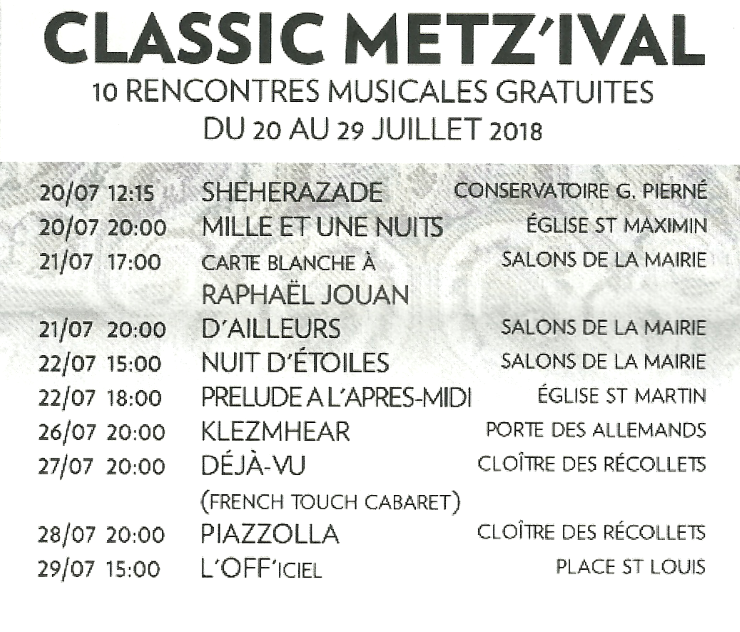 CLASSIC METZ'IVAL
10 RENCONTRES MUSICALES GRATUITES
DU 20 AU 29 JUILLET 2018

| | | |
|---|---|---|
| 20/07 12:15 | SHEHERAZADE | CONSERVATOIRE G. PIERNÉ |
| 20/07 20:00 | MILLE ET UNE NUITS | ÉGLISE ST MAXIMIN |
| 21/07 17:00 | CARTE BLANCHE À RAPHAËL JOUAN | SALONS DE LA MAIRIE |
| 21/07 20:00 | D'AILLEURS | SALONS DE LA MAIRIE |
| 22/07 15:00 | NUIT D'ÉTOILES | SALONS DE LA MAIRIE |
| 22/07 18:00 | PRELUDE A L'APRES-MIDI | ÉGLISE ST MARTIN |
| 26/07 20:00 | KLEZMHEAR | PORTE DES ALLEMANDS |
| 27/07 20:00 | DÉJÀ-VU (FRENCH TOUCH CABARET) | CLOÎTRE DES RÉCOLLETS |
| 28/07 20:00 | PIAZZOLLA | CLOÎTRE DES RÉCOLLETS |
| 29/07 15:00 | L'OFF'ICIEL | PLACE ST LOUIS |